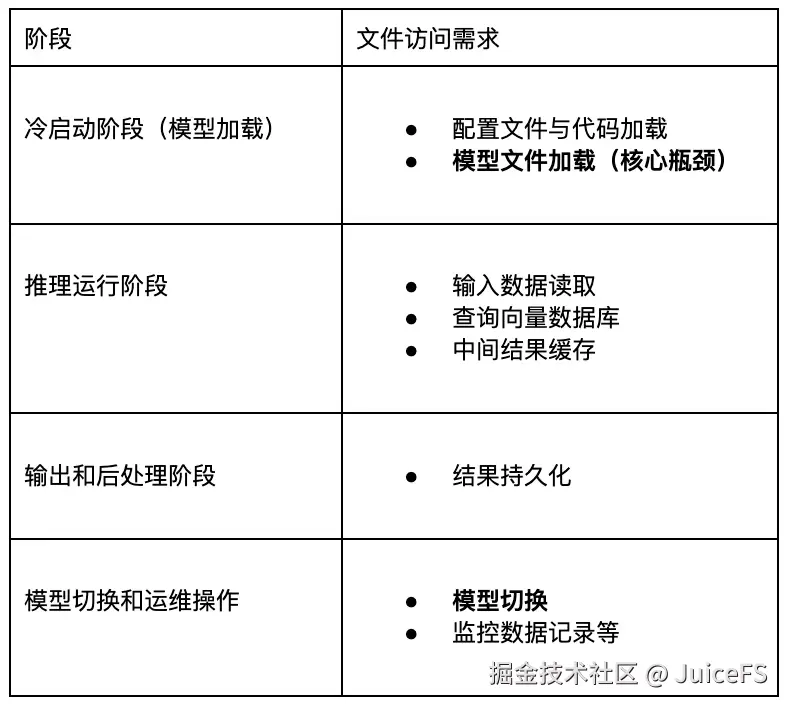 | 阶段 | 文件访问需求 |
|---|---|
| 冷启动阶段（模型加载） | • 配置文件与代码加载 • 模型文件加载（核心瓶颈） |
| 推理运行阶段 | • 输入数据读取 • 查询向量数据库 • 中间结果缓存 |
| 输出和后处理阶段 | • 结果持久化 |
| 模型切换和运维操作 | • 模型切换 • 监控数据记录等 |

掘金技术社区 @ JuiceFS